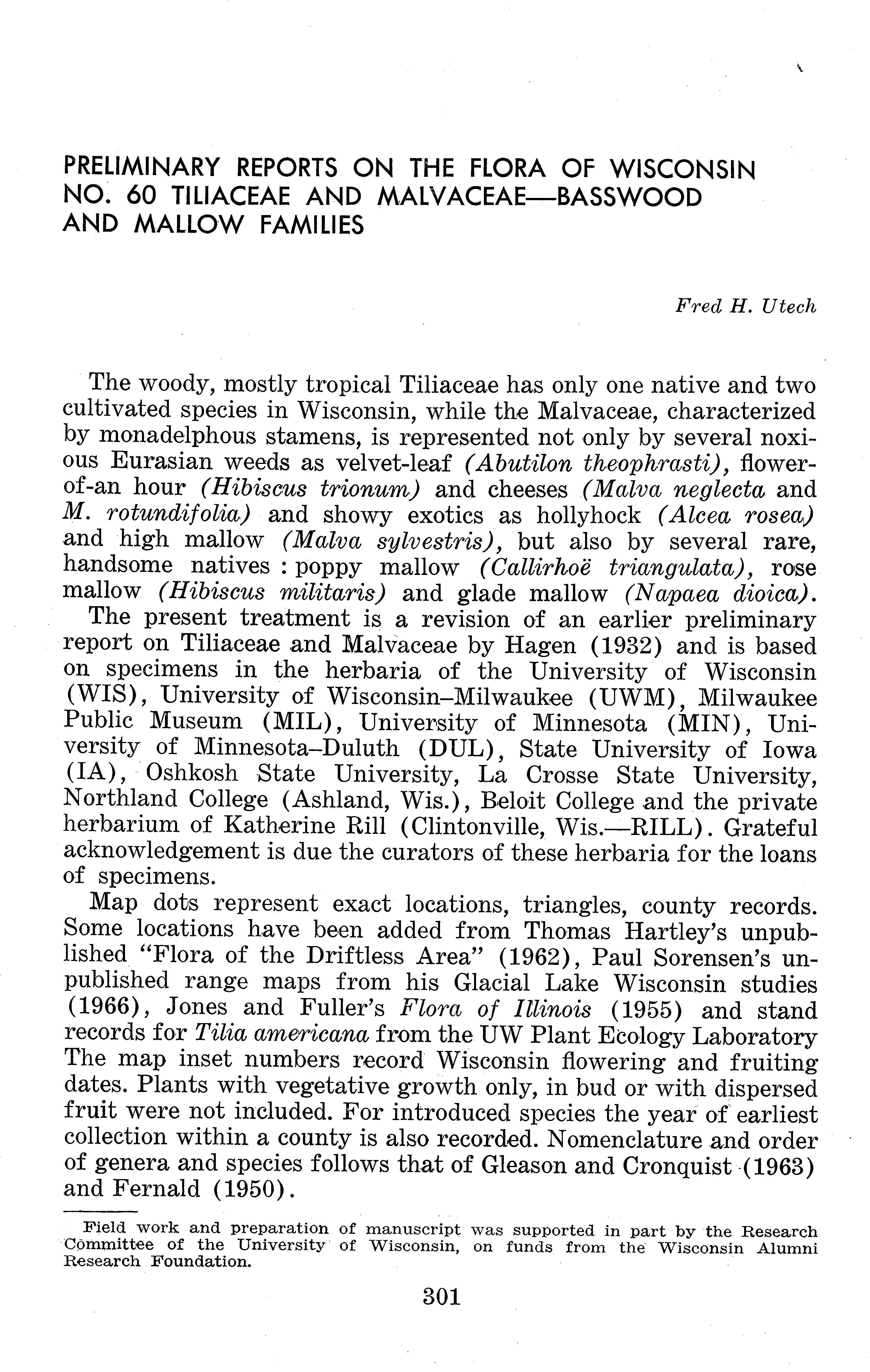 PRELIMINARY REPORTS ON THE FLORA OF WISCONSIN NO. 60 TILIACEAE AND MALVACEAE—BASSWOOD AND MALLOW FAMILIES

Fred H. Utech

The woody, mostly tropical Tiliaceae has only one native and two cultivated species in Wisconsin, while the Malvaceae, characterized by monadelphous stamens, is represented not only by several noxious Eurasian weeds as velvet-leaf (Abutilon theophrasti), flower-of-an hour (Hibiscus trionum) and cheeses (Malva neglecta and M. rotundifolia) and showy exotics as hollyhock (Alcea rosea) and high mallow (Malva sylvestris), but also by several rare, handsome natives : poppy mallow (Callirhoë triangulata), rose mallow (Hibiscus militaris) and glade mallow (Napaea dioica).

The present treatment is a revision of an earlier preliminary report on Tiliaceae and Malvaceae by Hagen (1932) and is based on specimens in the herbaria of the University of Wisconsin (WIS), University of Wisconsin–Milwaukee (UWM), Milwaukee Public Museum (MIL), University of Minnesota (MIN), University of Minnesota–Duluth (DUL), State University of Iowa (IA), Oshkosh State University, La Crosse State University, Northland College (Ashland, Wis.), Beloit College and the private herbarium of Katherine Rill (Clintonville, Wis.—RILL). Grateful acknowledgement is due the curators of these herbaria for the loans of specimens.

Map dots represent exact locations, triangles, county records. Some locations have been added from Thomas Hartley's unpublished "Flora of the Driftless Area" (1962), Paul Sorensen's unpublished range maps from his Glacial Lake Wisconsin studies (1966), Jones and Fuller's Flora of Illinois (1955) and stand records for Tilia americana from the UW Plant Ecology Laboratory The map inset numbers record Wisconsin flowering and fruiting dates. Plants with vegetative growth only, in bud or with dispersed fruit were not included. For introduced species the year of earliest collection within a county is also recorded. Nomenclature and order of genera and species follows that of Gleason and Cronquist (1963) and Fernald (1950).

Field work and preparation of manuscript was supported in part by the Research Committee of the University of Wisconsin, on funds from the Wisconsin Alumni Research Foundation.

301